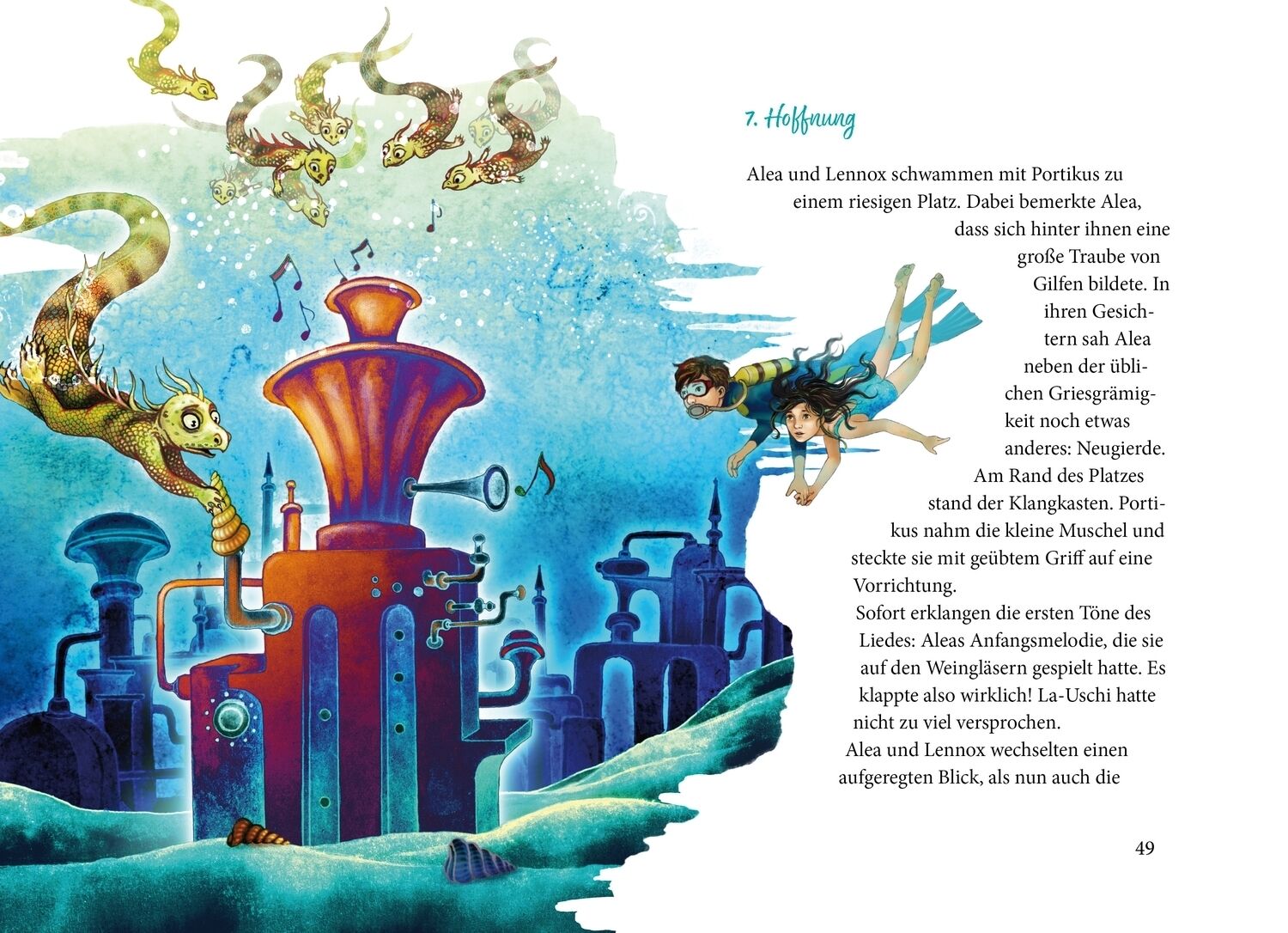 7. Hoffnung

Alea und Lennox schwammen mit Portikus zu einem riesigen Platz. Dabei bemerkte Alea, dass sich hinter ihnen eine große Traube von Gilfen bildete. In ihren Gesichtern sah Alea neben der üblichen Griesgrämigkeit noch etwas anderes: Neugierde. Am Rand des Platzes stand der Klangkasten. Portikus nahm die kleine Muschel und steckte sie mit geübtem Griff auf eine Vorrichtung.

Sofort erklangen die ersten Töne des Liedes: Aleas Anfangsmelodie, die sie auf den Weingläsern gespielt hatte. Es klappte also wirklich! La-Uschi hatte nicht zu viel versprochen.

Alea und Lennox wechselten einen aufgeregten Blick, als nun auch die

49